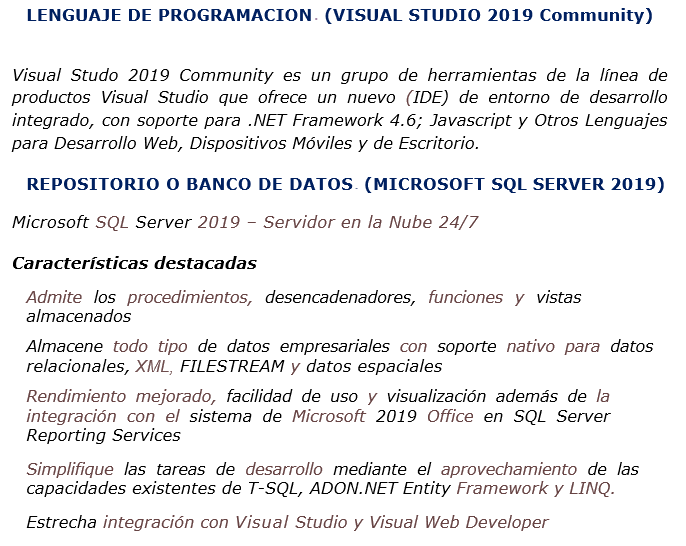 LENGUAJE DE PROGRAMACION. (VISUAL STUDIO 2019 Community)

Visual Studo 2019 Community es un grupo de herramientas de la línea de productos Visual Studio que ofrece un nuevo (IDE) de entorno de desarrollo integrado, con soporte para .NET Framework 4.6; Javascript y Otros Lenguajes para Desarrollo Web, Dispositivos Móviles y de Escritorio.

REPOSITORIO O BANCO DE DATOS. (MICROSOFT SQL SERVER 2019)

Microsoft SQL Server 2019 – Servidor en la Nube 24/7

Características destacadas

Admite los procedimientos, desencadenadores, funciones y vistas almacenados

Almacene todo tipo de datos empresariales con soporte nativo para datos relacionales, XML, FILESTREAM y datos espaciales

Rendimiento mejorado, facilidad de uso y visualización además de la integración con el sistema de Microsoft 2019 Office en SQL Server Reporting Services

Simplifique las tareas de desarrollo mediante el aprovechamiento de las capacidades existentes de T-SQL, ADON.NET Entity Framework y LINQ.

Estrecha integración con Visual Studio y Visual Web Developer